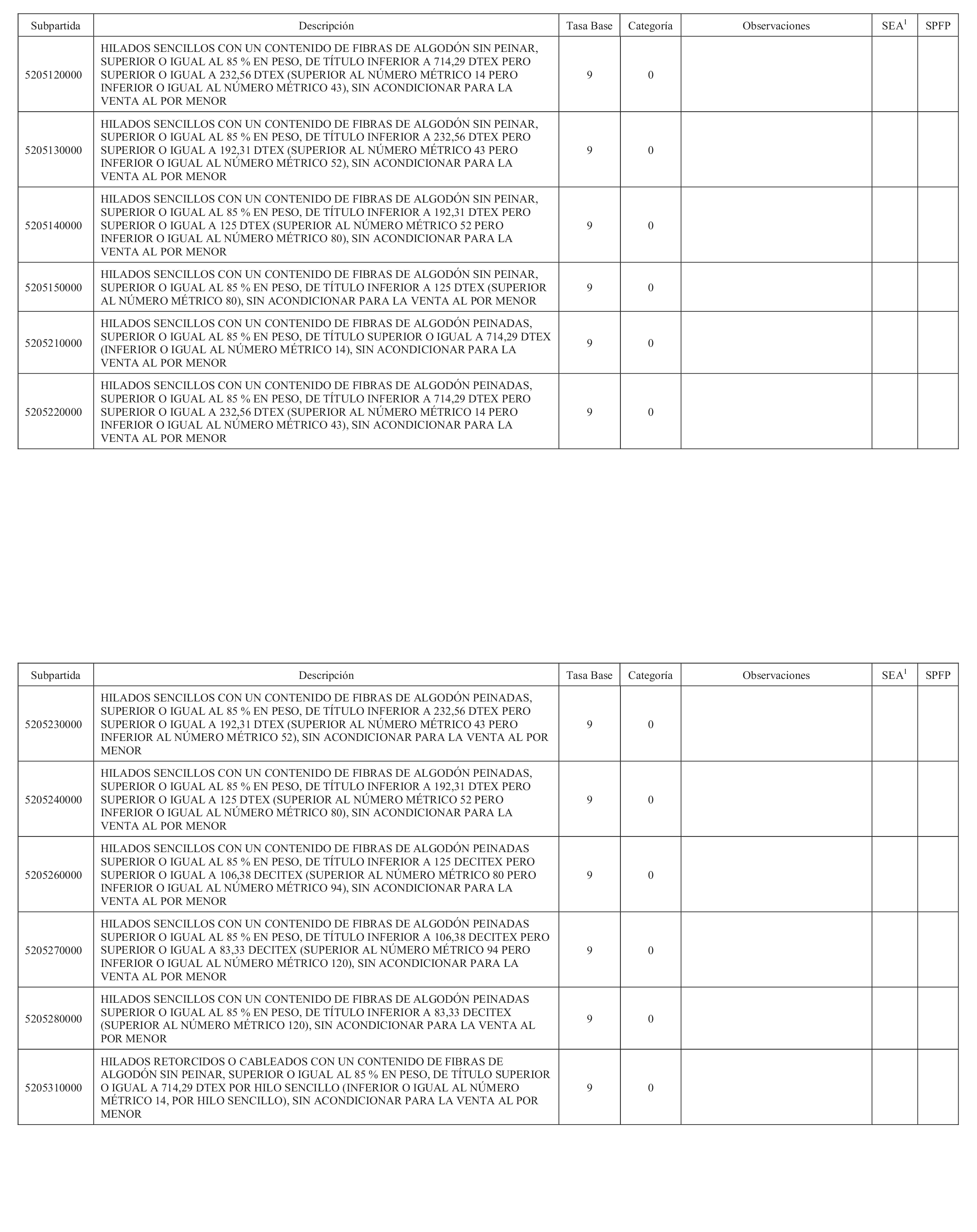 | Subpartida | Descripción | Tasa Base | Categoría | Observaciones | SEA$^1$ | SPFP |
|---|---|---|---|---|---|---|
| 5205120000 | HILADOS SENCILLOS CON UN CONTENIDO DE FIBRAS DE ALGODÓN SIN PEINAR, SUPERIOR O IGUAL AL 85 % EN PESO, DE TÍTULO INFERIOR A 714,29 DTEX PERO SUPERIOR O IGUAL A 232,56 DTEX (SUPERIOR AL NÚMERO MÉTRICO 14 PERO INFERIOR O IGUAL AL NÚMERO MÉTRICO 43), SIN ACONDICIONAR PARA LA VENTA AL POR MENOR | 9 | 0 | | | |
| 5205130000 | HILADOS SENCILLOS CON UN CONTENIDO DE FIBRAS DE ALGODÓN SIN PEINAR, SUPERIOR O IGUAL AL 85 % EN PESO, DE TÍTULO INFERIOR A 232,56 DTEX PERO SUPERIOR O IGUAL A 192,31 DTEX (SUPERIOR AL NÚMERO MÉTRICO 43 PERO INFERIOR O IGUAL AL NÚMERO MÉTRICO 52), SIN ACONDICIONAR PARA LA VENTA AL POR MENOR | 9 | 0 | | | |
| 5205140000 | HILADOS SENCILLOS CON UN CONTENIDO DE FIBRAS DE ALGODÓN SIN PEINAR, SUPERIOR O IGUAL AL 85 % EN PESO, DE TÍTULO INFERIOR A 192,31 DTEX PERO SUPERIOR O IGUAL A 125 DTEX (SUPERIOR AL NÚMERO MÉTRICO 52 PERO INFERIOR O IGUAL AL NÚMERO MÉTRICO 80), SIN ACONDICIONAR PARA LA VENTA AL POR MENOR | 9 | 0 | | | |
| 5205150000 | HILADOS SENCILLOS CON UN CONTENIDO DE FIBRAS DE ALGODÓN SIN PEINAR, SUPERIOR O IGUAL AL 85 % EN PESO, DE TÍTULO INFERIOR A 125 DTEX (SUPERIOR AL NÚMERO MÉTRICO 80), SIN ACONDICIONAR PARA LA VENTA AL POR MENOR | 9 | 0 | | | |
| 5205210000 | HILADOS SENCILLOS CON UN CONTENIDO DE FIBRAS DE ALGODÓN PEINADAS, SUPERIOR O IGUAL AL 85 % EN PESO, DE TÍTULO SUPERIOR O IGUAL A 714,29 DTEX (INFERIOR O IGUAL AL NÚMERO MÉTRICO 14), SIN ACONDICIONAR PARA LA VENTA AL POR MENOR | 9 | 0 | | | |
| 5205220000 | HILADOS SENCILLOS CON UN CONTENIDO DE FIBRAS DE ALGODÓN PEINADAS, SUPERIOR O IGUAL AL 85 % EN PESO, DE TÍTULO INFERIOR A 714,29 DTEX PERO SUPERIOR O IGUAL A 232,56 DTEX (SUPERIOR AL NÚMERO MÉTRICO 14 PERO INFERIOR O IGUAL AL NÚMERO MÉTRICO 43), SIN ACONDICIONAR PARA LA VENTA AL POR MENOR | 9 | 0 | | | |

| Subpartida | Descripción | Tasa Base | Categoría | Observaciones | SEA$^1$ | SPFP |
|---|---|---|---|---|---|---|
| 5205230000 | HILADOS SENCILLOS CON UN CONTENIDO DE FIBRAS DE ALGODÓN PEINADAS, SUPERIOR O IGUAL AL 85 % EN PESO, DE TÍTULO INFERIOR A 232,56 DTEX PERO SUPERIOR O IGUAL A 192,31 DTEX (SUPERIOR AL NÚMERO MÉTRICO 43 PERO INFERIOR AL NÚMERO MÉTRICO 52), SIN ACONDICIONAR PARA LA VENTA AL POR MENOR | 9 | 0 | | | |
| 5205240000 | HILADOS SENCILLOS CON UN CONTENIDO DE FIBRAS DE ALGODÓN PEINADAS, SUPERIOR O IGUAL AL 85 % EN PESO, DE TÍTULO INFERIOR A 192,31 DTEX PERO SUPERIOR O IGUAL A 125 DTEX (SUPERIOR AL NÚMERO MÉTRICO 52 PERO INFERIOR O IGUAL AL NÚMERO MÉTRICO 80), SIN ACONDICIONAR PARA LA VENTA AL POR MENOR | 9 | 0 | | | |
| 5205260000 | HILADOS SENCILLOS CON UN CONTENIDO DE FIBRAS DE ALGODÓN PEINADAS SUPERIOR O IGUAL AL 85 % EN PESO, DE TÍTULO INFERIOR A 125 DECITEX PERO SUPERIOR O IGUAL A 106,38 DECITEX (SUPERIOR AL NÚMERO MÉTRICO 80 PERO INFERIOR O IGUAL AL NÚMERO MÉTRICO 94), SIN ACONDICIONAR PARA LA VENTA AL POR MENOR | 9 | 0 | | | |
| 5205270000 | HILADOS SENCILLOS CON UN CONTENIDO DE FIBRAS DE ALGODÓN PEINADAS SUPERIOR O IGUAL AL 85 % EN PESO, DE TÍTULO INFERIOR A 106,38 DECITEX PERO SUPERIOR O IGUAL A 83,33 DECITEX (SUPERIOR AL NÚMERO MÉTRICO 94 PERO INFERIOR O IGUAL AL NÚMERO MÉTRICO 120), SIN ACONDICIONAR PARA LA VENTA AL POR MENOR | 9 | 0 | | | |
| 5205280000 | HILADOS SENCILLOS CON UN CONTENIDO DE FIBRAS DE ALGODÓN PEINADAS SUPERIOR O IGUAL AL 85 % EN PESO, DE TÍTULO INFERIOR A 83,33 DECITEX (SUPERIOR AL NÚMERO MÉTRICO 120), SIN ACONDICIONAR PARA LA VENTA AL POR MENOR | 9 | 0 | | | |
| 5205310000 | HILADOS RETORCIDOS O CABLEADOS CON UN CONTENIDO DE FIBRAS DE ALGODÓN SIN PEINAR, SUPERIOR O IGUAL AL 85 % EN PESO, DE TÍTULO SUPERIOR O IGUAL A 714,29 DTEX POR HILO SENCILLO (INFERIOR O IGUAL AL NÚMERO MÉTRICO 14, POR HILO SENCILLO), SIN ACONDICIONAR PARA LA VENTA AL POR MENOR | 9 | 0 | | | |